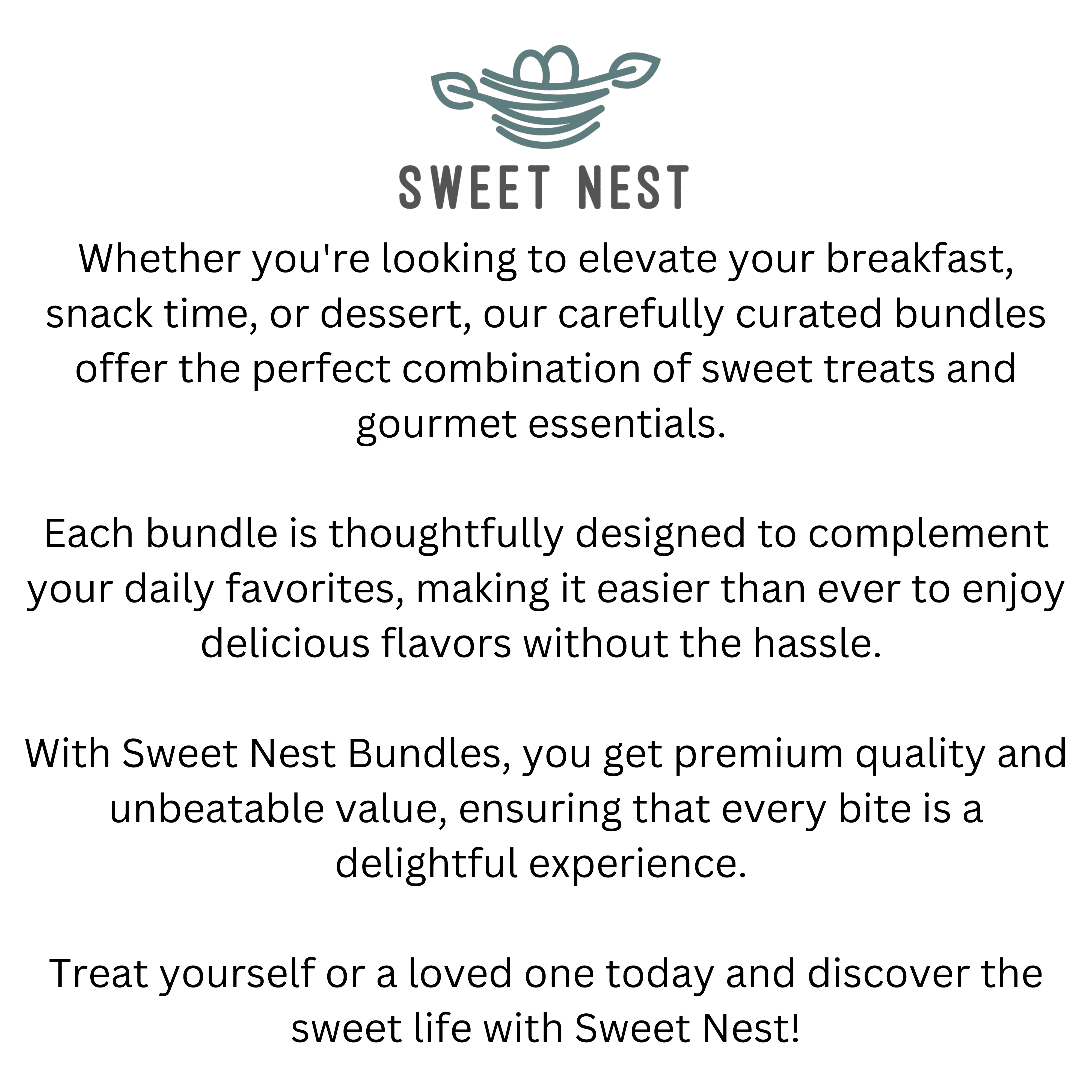 SWEET NEST

Whether you're looking to elevate your breakfast, snack time, or dessert, our carefully curated bundles offer the perfect combination of sweet treats and gourmet essentials.

Each bundle is thoughtfully designed to complement your daily favorites, making it easier than ever to enjoy delicious flavors without the hassle.

With Sweet Nest Bundles, you get premium quality and unbeatable value, ensuring that every bite is a delightful experience.

Treat yourself or a loved one today and discover the sweet life with Sweet Nest!